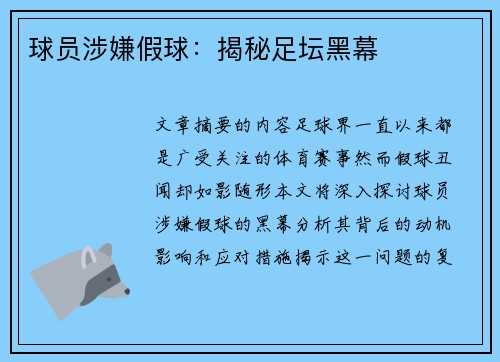 球员涉嫌假球：揭秘足坛黑幕

文章摘要的内容足球界一直以来都是广受关注的体育赛事然而假球丑闻却如影随形本文将深入探讨球员涉嫌假球的黑幕分析其背后的动机影响和应对措施揭示这一问题的复